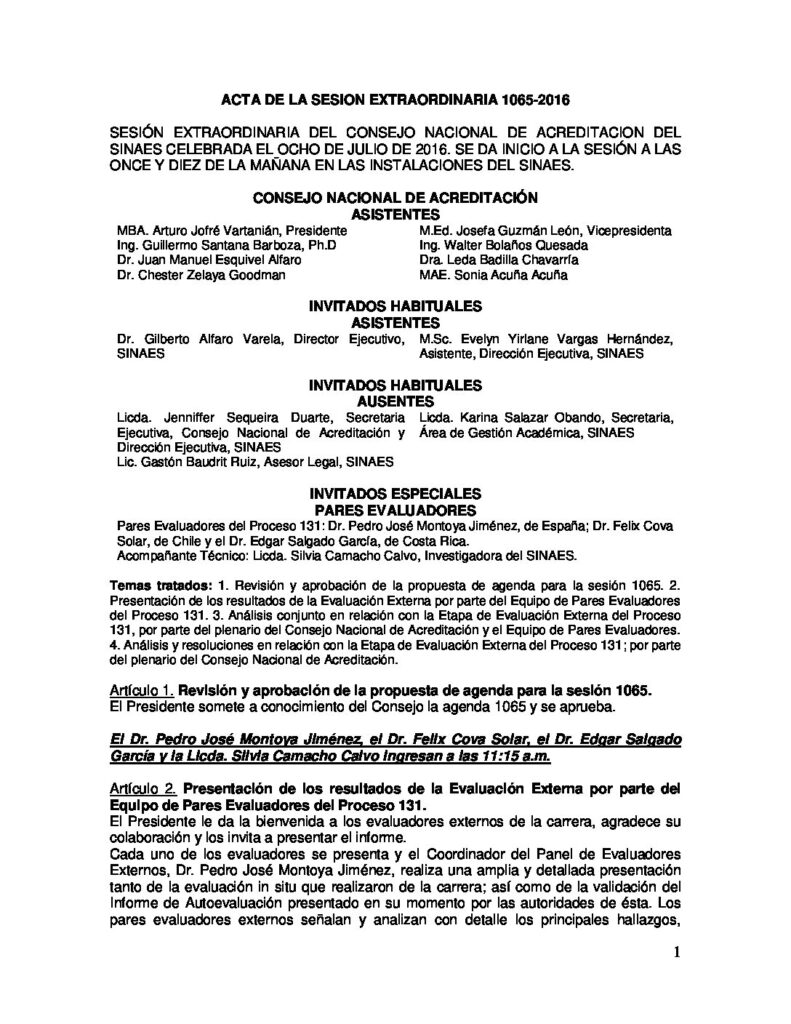 ACTA DE LA SESION EXTRAORDINARIA 1065-2016

SESIÓN EXTRAORDINARIA DEL CONSEJO NACIONAL DE ACREDITACION DEL SINAES CELEBRADA EL OCHO DE JULIO DE 2016. SE DA INICIO A LA SESIÓN A LAS ONCE Y DIEZ DE LA MAÑANA EN LAS INSTALACIONES DEL SINAES.

CONSEJO NACIONAL DE ACREDITACIÓN
ASISTENTES

MBA. Arturo Jofré Vartanián, Presidente
Ing. Guillermo Santana Barboza, Ph.D
Dr. Juan Manuel Esquivel Alfaro
Dr. Chester Zelaya Goodman

M.Ed. Josefa Guzmán León, Vicepresidenta
Ing. Walter Bolaños Quesada
Dra. Leda Badilla Chavarría
MAE. Sonia Acuña Acuña

INVITADOS HABITUALES
ASISTENTES

Dr. Gilberto Alfaro Varela, Director Ejecutivo, SINAES

M.Sc. Evelyn Yirlane Vargas Hernández, Asistente, Dirección Ejecutiva, SINAES

INVITADOS HABITUALES
AUSENTES

Licda. Jenniffer Sequeira Duarte, Secretaria Ejecutiva, Consejo Nacional de Acreditación y Dirección Ejecutiva, SINAES
Lic. Gastón Baudrit Ruiz, Asesor Legal, SINAES

Licda. Karina Salazar Obando, Secretaria, Área de Gestión Académica, SINAES

INVITADOS ESPECIALES
PARES EVALUADORES

Pares Evaluadores del Proceso 131: Dr. Pedro José Montoya Jiménez, de España; Dr. Felix Cova Solar, de Chile y el Dr. Edgar Salgado García, de Costa Rica.
Acompañante Técnico: Licda. Silvia Camacho Calvo, Investigadora del SINAES.

Temas tratados: 1. Revisión y aprobación de la propuesta de agenda para la sesión 1065. 2. Presentación de los resultados de la Evaluación Externa por parte del Equipo de Pares Evaluadores del Proceso 131. 3. Análisis conjunto en relación con la Etapa de Evaluación Externa del Proceso 131, por parte del plenario del Consejo Nacional de Acreditación y el Equipo de Pares Evaluadores. 4. Análisis y resoluciones en relación con la Etapa de Evaluación Externa del Proceso 131; por parte del plenario del Consejo Nacional de Acreditación.

Artículo 1. Revisión y aprobación de la propuesta de agenda para la sesión 1065.
El Presidente somete a conocimiento del Consejo la agenda 1065 y se aprueba.

El Dr. Pedro José Montoya Jiménez, el Dr. Felix Cova Solar, el Dr. Edgar Salgado García y la Licda. Silvia Camacho Calvo ingresan a las 11:15 a.m.

Artículo 2. Presentación de los resultados de la Evaluación Externa por parte del Equipo de Pares Evaluadores del Proceso 131.
El Presidente le da la bienvenida a los evaluadores externos de la carrera, agradece su colaboración y los invita a presentar el informe.
Cada uno de los evaluadores se presenta y el Coordinador del Panel de Evaluadores Externos, Dr. Pedro José Montoya Jiménez, realiza una amplia y detallada presentación tanto de la evaluación in situ que realizaron de la carrera; así como de la validación del Informe de Autoevaluación presentado en su momento por las autoridades de ésta. Los pares evaluadores externos señalan y analizan con detalle los principales hallazgos,

1